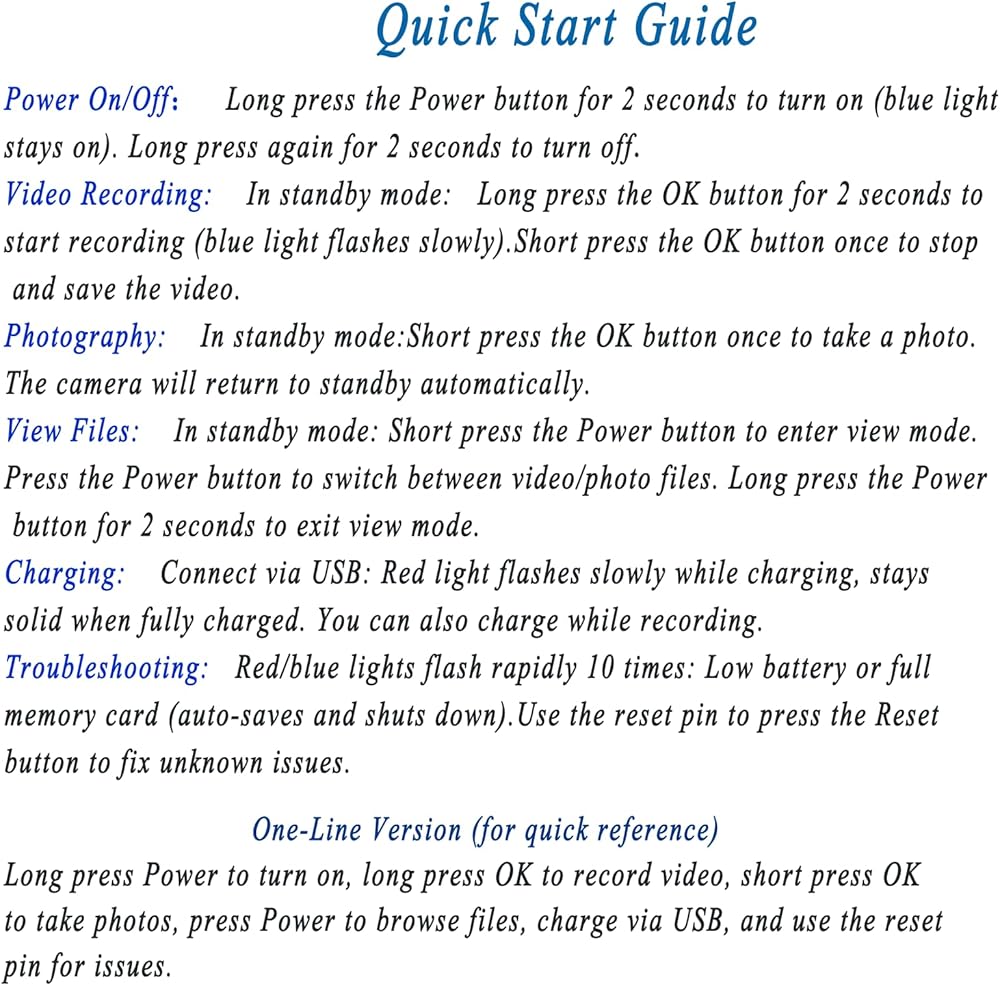 Quick Start Guide

Power On/Off: Long press the Power button for 2 seconds to turn on (blue light stays on). Long press again for 2 seconds to turn off.

Video Recording: In standby mode: Long press the OK button for 2 seconds to start recording (blue light flashes slowly).Short press the OK button once to stop and save the video.

Photography: In standby mode:Short press the OK button once to take a photo. The camera will return to standby automatically.

View Files: In standby mode: Short press the Power button to enter view mode. Press the Power button to switch between video/photo files. Long press the Power button for 2 seconds to exit view mode.

Charging: Connect via USB: Red light flashes slowly while charging, stays solid when fully charged. You can also charge while recording.

Troubleshooting: Red/blue lights flash rapidly 10 times: Low battery or full memory card (auto-saves and shuts down).Use the reset pin to press the Reset button to fix unknown issues.

One-Line Version (for quick reference)

Long press Power to turn on, long press OK to record video, short press OK to take photos, press Power to browse files, charge via USB, and use the reset pin for issues.